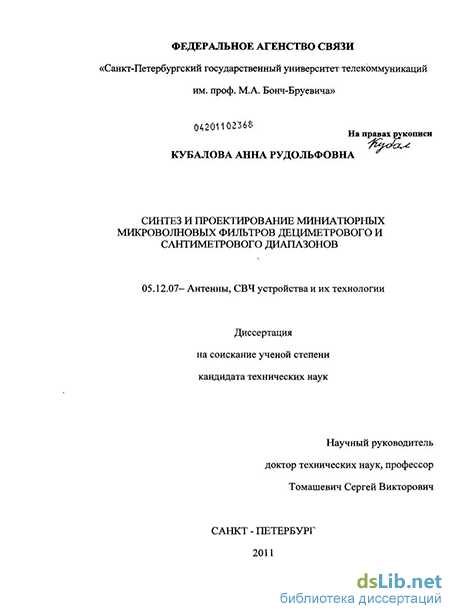 ФЕДЕРАЛЬНОЕ АГЕНСТВО СВЯЗИ

«Санкт-Петербургский государственный университет телекоммуникаций им. проф. М.А. Бонч-Бруевича»

04201102368

На правах рукописи
Кубал

КУБАЛОВА АННА РУДОЛЬФОВНА

СИНТЕЗ И ПРОЕКТИРОВАНИЕ МИНИАТЮРНЫХ МИКРОВОЛНОВЫХ ФИЛЬТРОВ ДЕЦИМЕТРОВОГО И САНТИМЕТРОВОГО ДИАПАЗОНОВ

05.12.07– Антенны, СВЧ устройства и их технологии

Диссертация

на соискание ученой степени

кандидата технических наук

Научный руководитель

доктор технических наук, профессор

Томашевич Сергей Викторович

САНКТ - ПЕТЕРБУРГ

2011

dsLib.net
библиотека диссертаций